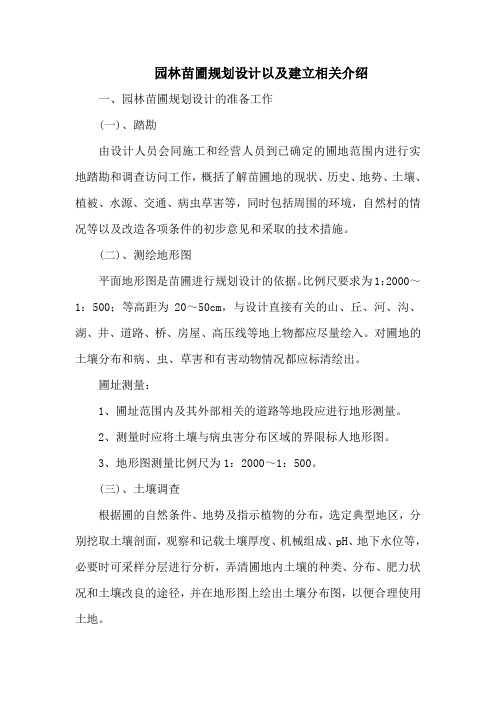 园林苗圃规划设计以及建立相关介绍

一、园林苗圃规划设计的准备工作

(一)、踏勘

由设计人员会同施工和经营人员到已确定的圃地范围内进行实地踏勘和调查访问工作，概括了解苗圃地的现状、历史、地势、土壤、植被、水源、交通、病虫草害等，同时包括周围的环境，自然村的情况等以及改造各项条件的初步意见和采取的技术措施。

(二)、测绘地形图

平面地形图是苗圃进行规划设计的依据。比例尺要求为1:2000～1：500；等高距为 20～50cm，与设计直接有关的山、丘、河、沟、湖、井、道路、桥、房屋、高压线等地上物都应尽量绘入。对圃地的土壤分布和病、虫、草害和有害动物情况都应标清绘出。

圃址测量：

1、圃址范围内及其外部相关的道路等地段应进行地形测量。

2、测量时应将土壤与病虫害分布区域的界限标人地形图。

3、地形图测量比例尺为1：2000～1：500。

(三)、土壤调查

根据圃的自然条件、地势及指示植物的分布，选定典型地区，分别挖取土壤剖面，观察和记载土壤厚度、机械组成、pH、地下水位等，必要时可采样分层进行分析，弄清圃地内土壤的种类、分布、肥力状况和土壤改良的途径，并在地形图上绘出土壤分布图，以便合理使用土地。